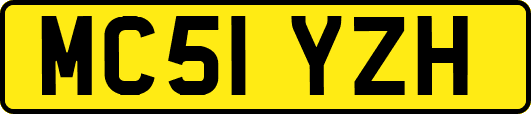 MC51 YZH